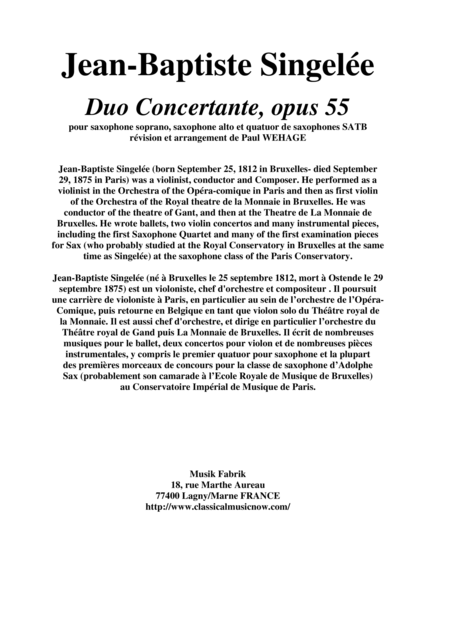 Jean-Baptiste Singelée

Duo Concertante, opus 55

pour saxophone soprano, saxophone alto et quatuor de saxophones SATB
révision et arrangement de Paul WEHAGE

Jean-Baptiste Singelée (born September 25, 1812 in Bruxelles- died September 29, 1875 in Paris) was a violinist, conductor and Composer. He performed as a violinist in the Orchestra of the Opéra-comique in Paris and then as first violin of the Orchestra of the Royal theatre de la Monnaie in Bruxelles. He was conductor of the theatre of Gant, and then at the Theatre de La Monnaie de Bruxelles. He wrote ballets, two violin concertos and many instrumental pieces, including the first Saxophone Quartet and many of the first examination pieces for Sax (who probably studied at the Royal Conservatory in Bruxelles at the same time as Singelée) at the saxophone class of the Paris Conservatory.

Jean-Baptiste Singelée (né à Bruxelles le 25 septembre 1812, mort à Ostende le 29 septembre 1875) est un violoniste, chef d'orchestre et compositeur . Il poursuit une carrière de violoniste à Paris, en particulier au sein de l'orchestre de l'Opéra-Comique, puis retourne en Belgique en tant que violon solo du Théâtre royal de la Monnaie. Il est aussi chef d'orchestre, et dirige en particulier l'orchestre du Théâtre royal de Gand puis La Monnaie de Bruxelles. Il écrit de nombreuses musiques pour le ballet, deux concertos pour violon et de nombreuses pièces instrumentales, y compris le premier quatuor pour saxophone et la plupart des premières morceaux de concours pour la classe de saxophone d'Adolphe Sax (probablement son camarade à l'Ecole Royale de Musique de Bruxelles) au Conservatoire Impérial de Musique de Paris.

Musik Fabrik
18, rue Marthe Aureau
77400 Lagny/Marne FRANCE
http://www.classicalmusicnow.com/